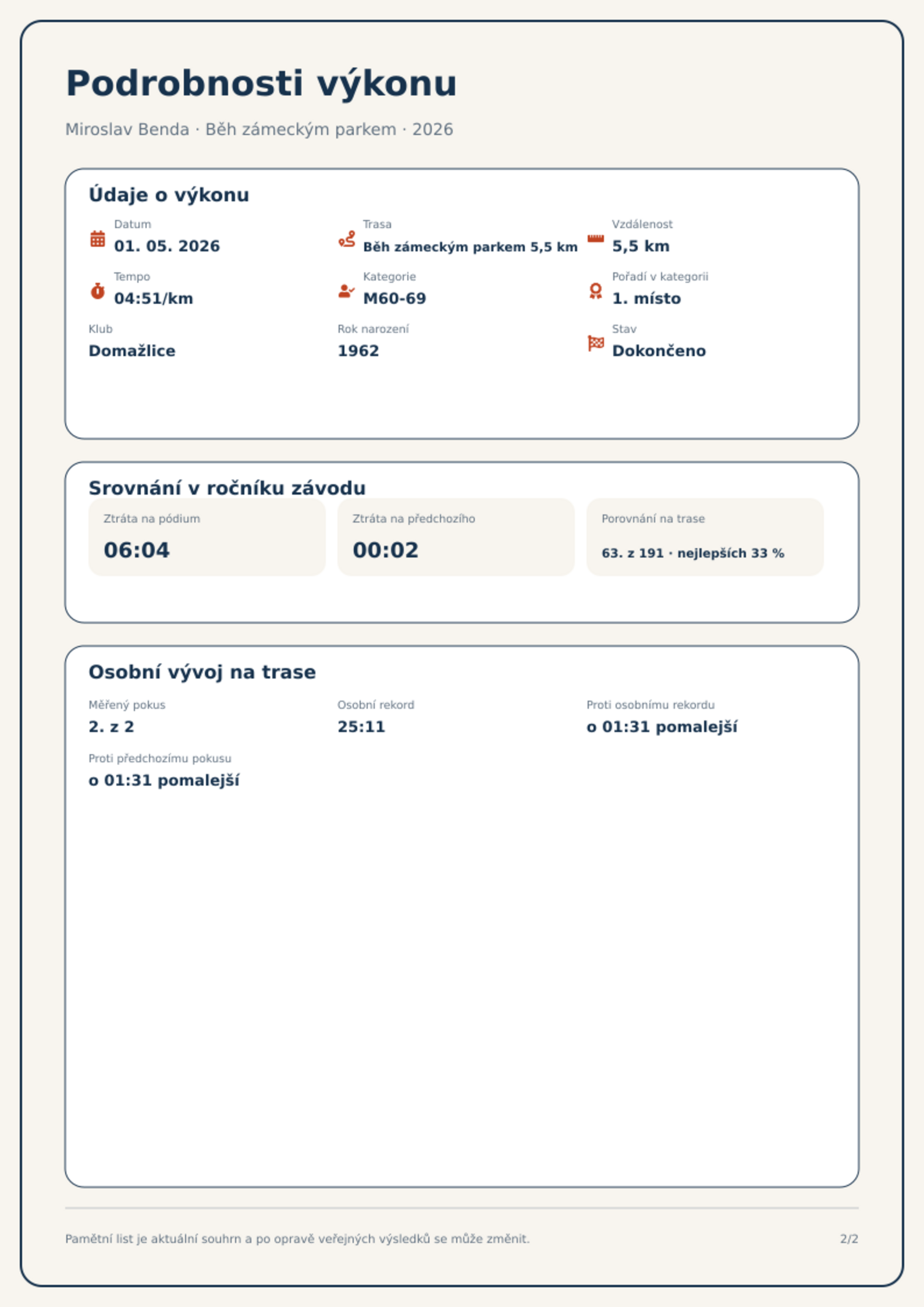 Podrobnosti výkonu

Miroslav Benda · Běh zámeckým parkem · 2026

Údaje o výkonu

Datum
01. 05. 2026

Trasa
Běh zámeckým parkem 5,5 km

Vzdálenost
5,5 km

Tempo
04:51/km

Kategorie
M60-69

Pořadí v kategorii
1. místo

Klub
Domažlice

Rok narození
1962

Stav
Dokončeno

Srovnání v ročníku závodu

Ztráta na pódium
06:04

Ztráta na předchozího
00:02

Porovnání na trase
63. z 191 · nejlepších 33 %

Osobní vývoj na trase

Měřený pokus
2. z 2

Osobní rekord
25:11

Proti osobnímu rekordu
o 01:31 pomalejší

Proti předchozímu pokusu
o 01:31 pomalejší

Pamětní list je aktuální souhrn a po opravě veřejných výsledků se může změnit.

2/2